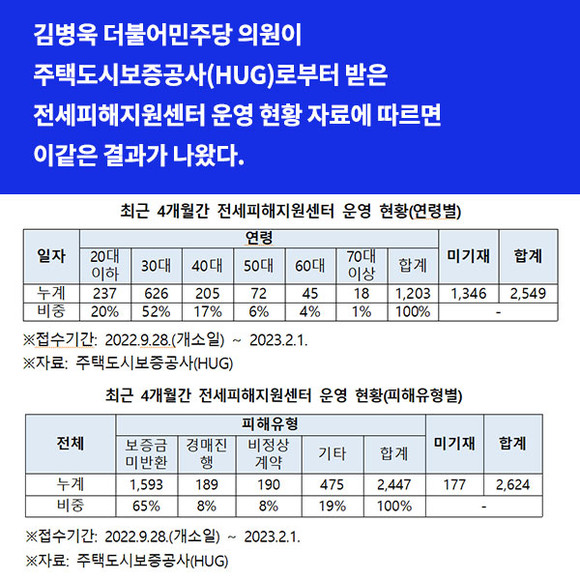 김병욱 더불어민주당 의원이
주택도시보증공사(HUG)로부터 받은
전세피해지원센터 운영 현황 자료에 따르면
이같은 결과가 나왔다.

최근 4개월간 전세피해지원센터 운영 현황(연령별)

| 일자 | 연령 | | | | | | | 미기재 | 합계 |
|---|---|---|---|---|---|---|---|---|---|
| | 20대 이하 | 30대 | 40대 | 50대 | 60대 | 70대 이상 | 합계 | | |
| 누계 | 237 | 626 | 205 | 72 | 45 | 18 | 1,203 | 1,346 | 2,549 |
| 비중 | 20% | 52% | 17% | 6% | 4% | 1% | 100% | - | |

※접수기간: 2022.9.28.(개소일) ~ 2023.2.1.
※자료: 주택도시보증공사(HUG)

최근 4개월간 전세피해지원센터 운영 현황(피해유형별)

| 전체 | 피해유형 | | | | | 미기재 | 합계 |
|---|---|---|---|---|---|---|---|
| | 보증금 미반환 | 경매진행 | 비정상 계약 | 기타 | 합계 | | |
| 누계 | 1,593 | 189 | 190 | 475 | 2,447 | 177 | 2,624 |
| 비중 | 65% | 8% | 8% | 19% | 100% | - | |

※접수기간: 2022.9.28.(개소일) ~ 2023.2.1.
※자료: 주택도시보증공사(HUG)